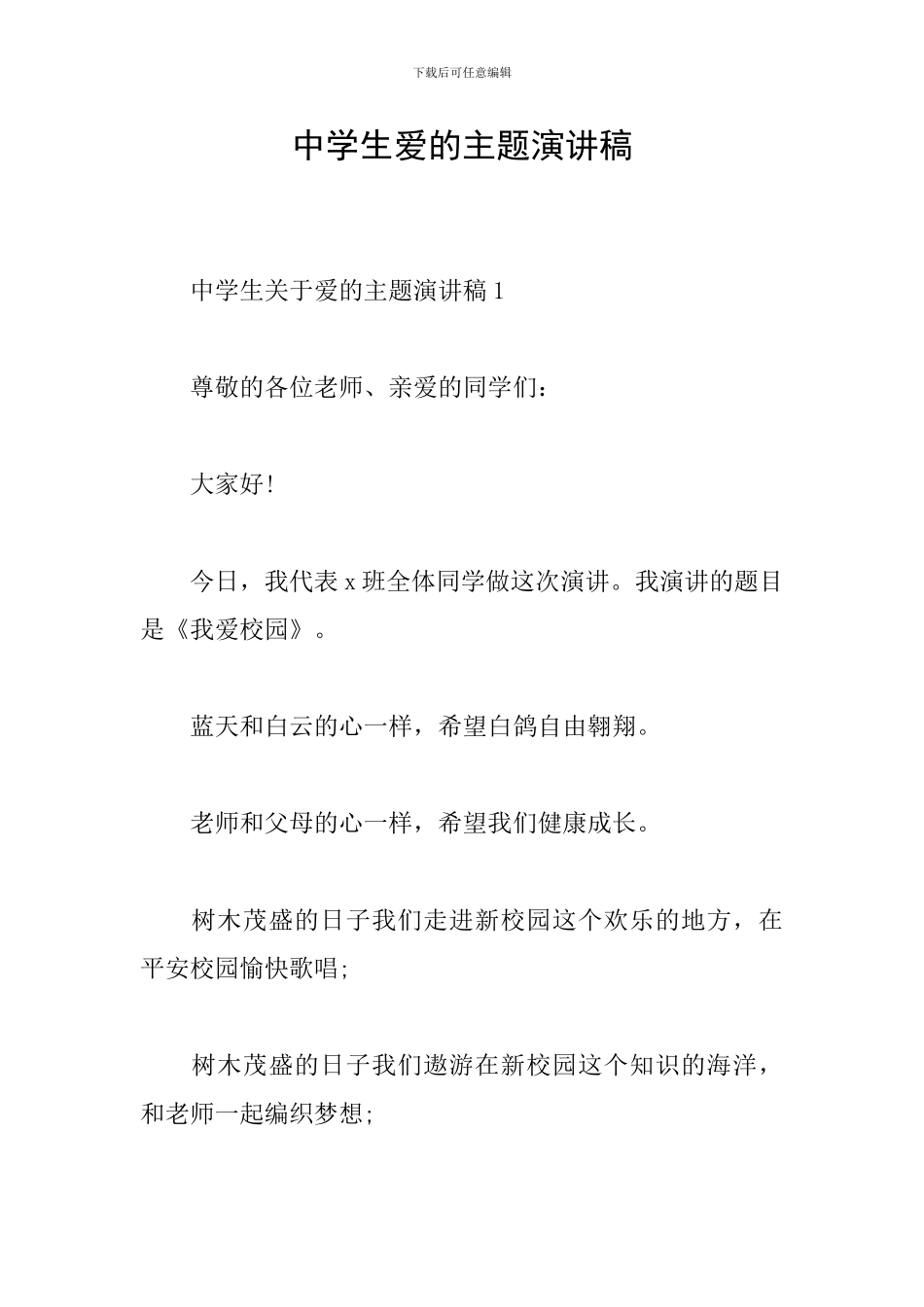 下载后可任意编辑

中学生爱的主题演讲稿

中学生关于爱的主题演讲稿 1

尊敬的各位老师、亲爱的同学们：

大家好!

今日，我代表 x 班全体同学做这次演讲。我演讲的题目是《我爱校园》。

蓝天和白云的心一样，希望白鸽自由翱翔。

老师和父母的心一样，希望我们健康成长。

树木茂盛的日子我们走进新校园这个欢乐的地方，在平安校园愉快歌唱;

树木茂盛的日子我们遨游在新校园这个知识的海洋，和老师一起编织梦想;